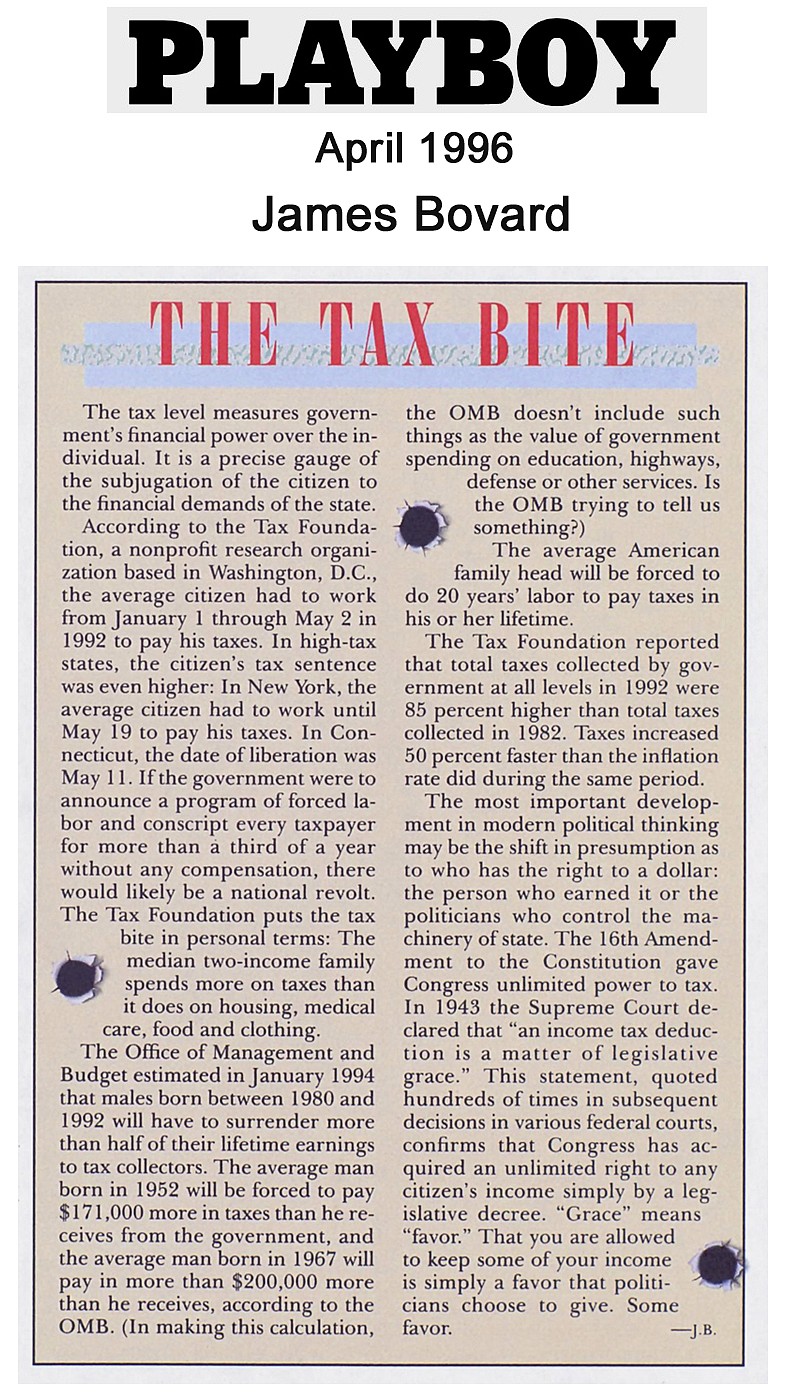 PLAYBOY

April 1996

James Bovard

THE TAX BITE

The tax level measures government's financial power over the individual. It is a precise gauge of the subjugation of the citizen to the financial demands of the state.

According to the Tax Foundation, a nonprofit research organization based in Washington, D.C., the average citizen had to work from January 1 through May 2 in 1992 to pay his taxes. In high-tax states, the citizen's tax sentence was even higher: In New York, the average citizen had to work until May 19 to pay his taxes. In Connecticut, the date of liberation was May 11. If the government were to announce a program of forced labor and conscript every taxpayer for more than a third of a year without any compensation, there would likely be a national revolt. The Tax Foundation puts the tax bite in personal terms: The median two-income family spends more on taxes than it does on housing, medical care, food and clothing.

The Office of Management and Budget estimated in January 1994 that males born between 1980 and 1992 will have to surrender more than half of their lifetime earnings to tax collectors. The average man born in 1952 will be forced to pay $171,000 more in taxes than he receives from the government, and the average man born in 1967 will pay in more than $200,000 more than he receives, according to the OMB. (In making this calculation, the OMB doesn't include such things as the value of government spending on education, highways, defense or other services. Is the OMB trying to tell us something?)

The average American family head will be forced to do 20 years' labor to pay taxes in his or her lifetime.

The Tax Foundation reported that total taxes collected by government at all levels in 1992 were 85 percent higher than total taxes collected in 1982. Taxes increased 50 percent faster than the inflation rate did during the same period.

The most important development in modern political thinking may be the shift in presumption as to who has the right to a dollar: the person who earned it or the politicians who control the machinery of state. The 16th Amendment to the Constitution gave Congress unlimited power to tax. In 1943 the Supreme Court declared that "an income tax deduction is a matter of legislative grace." This statement, quoted hundreds of times in subsequent decisions in various federal courts, confirms that Congress has acquired an unlimited right to any citizen's income simply by a legislative decree. "Grace" means "favor." That you are allowed to keep some of your income is simply a favor that politicians choose to give. Some favor.

—J.B.